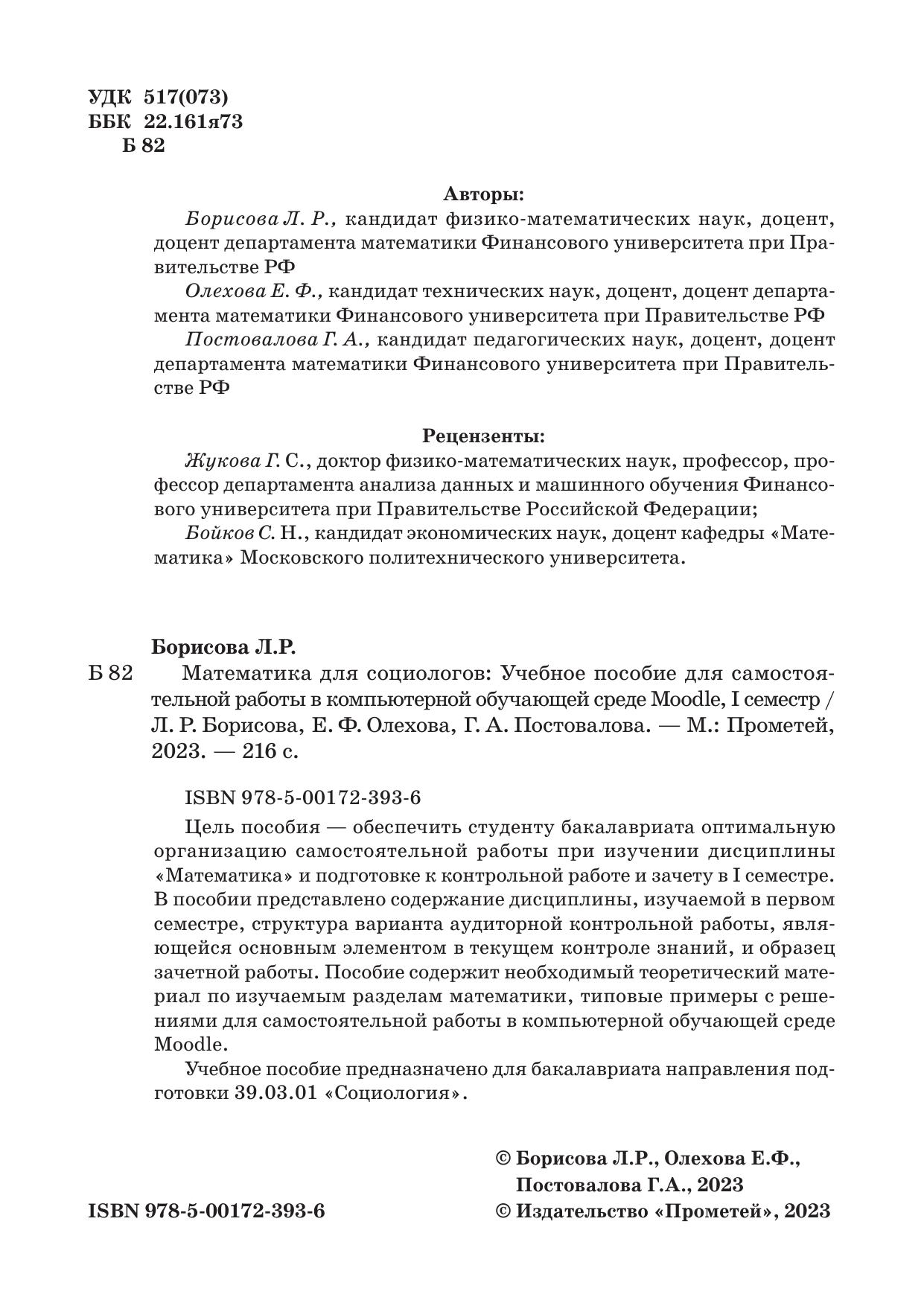 УДК 517(073)
ББК 22.161я73
Б 82

Авторы:

Борисова Л. Р., кандидат физико-математических наук, доцент, доцент департамента математики Финансового университета при Правительстве РФ

Олехова Е. Ф., кандидат технических наук, доцент, доцент департамента математики Финансового университета при Правительстве РФ

Постовалова Г. А., кандидат педагогических наук, доцент, доцент департамента математики Финансового университета при Правительстве РФ

Рецензенты:

Жукова Г. С., доктор физико-математических наук, профессор, профессор департамента анализа данных и машинного обучения Финансового университета при Правительстве Российской Федерации;

Бойков С. Н., кандидат экономических наук, доцент кафедры «Математика» Московского политехнического университета.

Борисова Л.Р.

Б 82 Математика для социологов: Учебное пособие для самостоятельной работы в компьютерной обучающей среде Moodle, I семестр / Л. Р. Борисова, Е. Ф. Олехова, Г. А. Постовалова. — М.: Прометей, 2023. — 216 с.

ISBN 978-5-00172-393-6

Цель пособия — обеспечить студенту бакалавриата оптимальную организацию самостоятельной работы при изучении дисциплины «Математика» и подготовке к контрольной работе и зачету в I семестре. В пособии представлено содержание дисциплины, изучаемой в первом семестре, структура варианта аудиторной контрольной работы, являющейся основным элементом в текущем контроле знаний, и образец зачетной работы. Пособие содержит необходимый теоретический материал по изучаемым разделам математики, типовые примеры с решениями для самостоятельной работы в компьютерной обучающей среде Moodle.

Учебное пособие предназначено для бакалавриата направления подготовки 39.03.01 «Социология».

© Борисова Л.Р., Олехова Е.Ф., Постовалова Г.А., 2023

ISBN 978-5-00172-393-6

© Издательство «Прометей», 2023